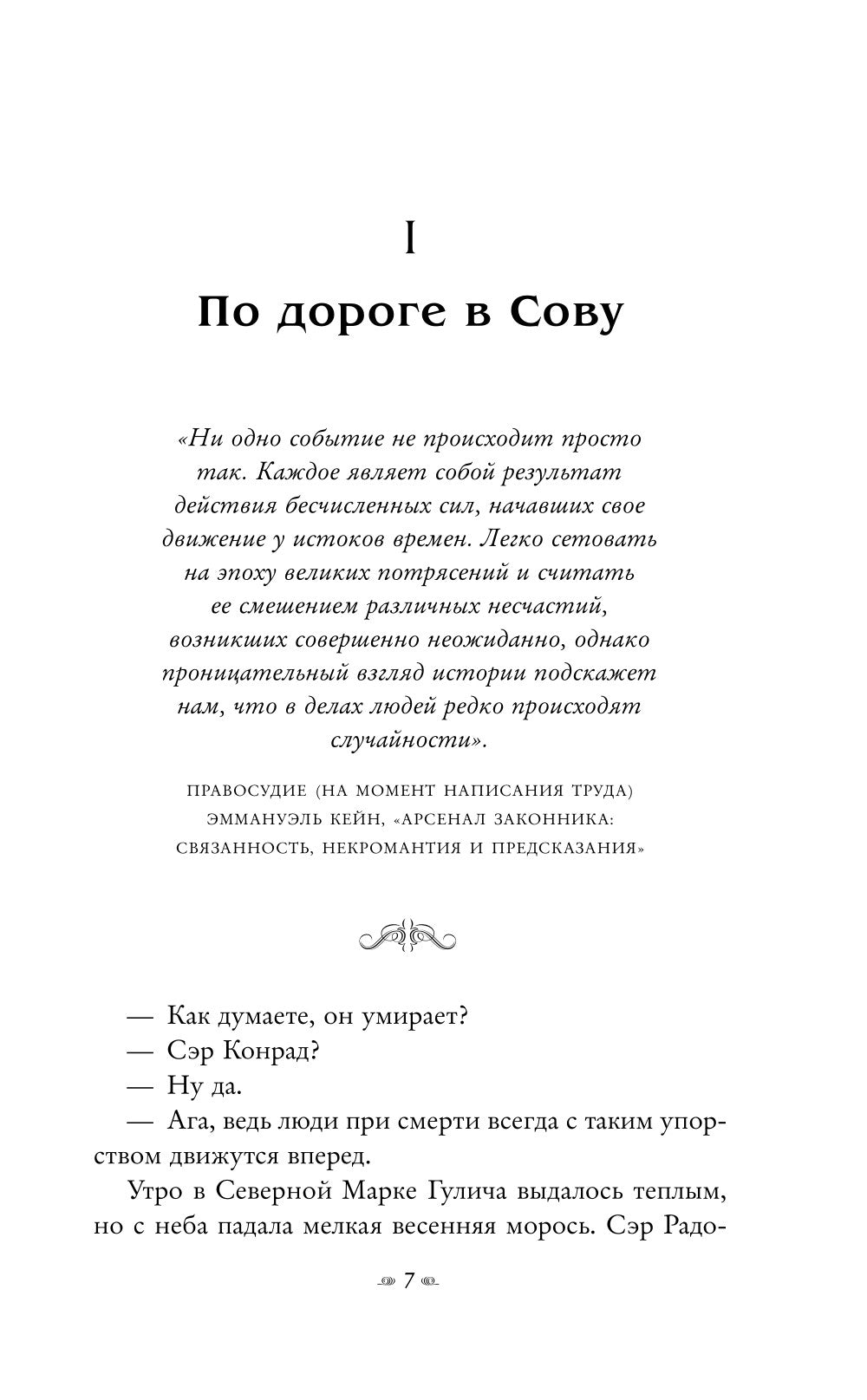 I

По дороге в Сову

«Ни одно событие не происходит просто так. Каждое являет собой результат действия бесчисленных сил, начавших свое движение у истоков времен. Легко сетовать на эпоху великих потрясений и считать ее смешением различных несчастий, возникших совершенно неожиданно, однако проницательный взгляд истории подскажет нам, что в делах людей редко происходят случайности».

ПРАВОСУДИЕ (НА МОМЕНТ НАПИСАНИЯ ТРУДА) ЭММАНУЭЛЬ КЕЙН, «АРСЕНАЛ ЗАКОННИКА: СВЯЗАННОСТЬ, НЕКРОМАНТИЯ И ПРЕДСКАЗАНИЯ»

— Как думаете, он умирает?
— Сэр Конрад?
— Ну да.
— Ага, ведь люди при смерти всегда с таким упорством движутся вперед.

Утро в Северной Марке Гулича выдалось теплым, но с неба падала мелкая весенняя морось. Сэр Радо-

7